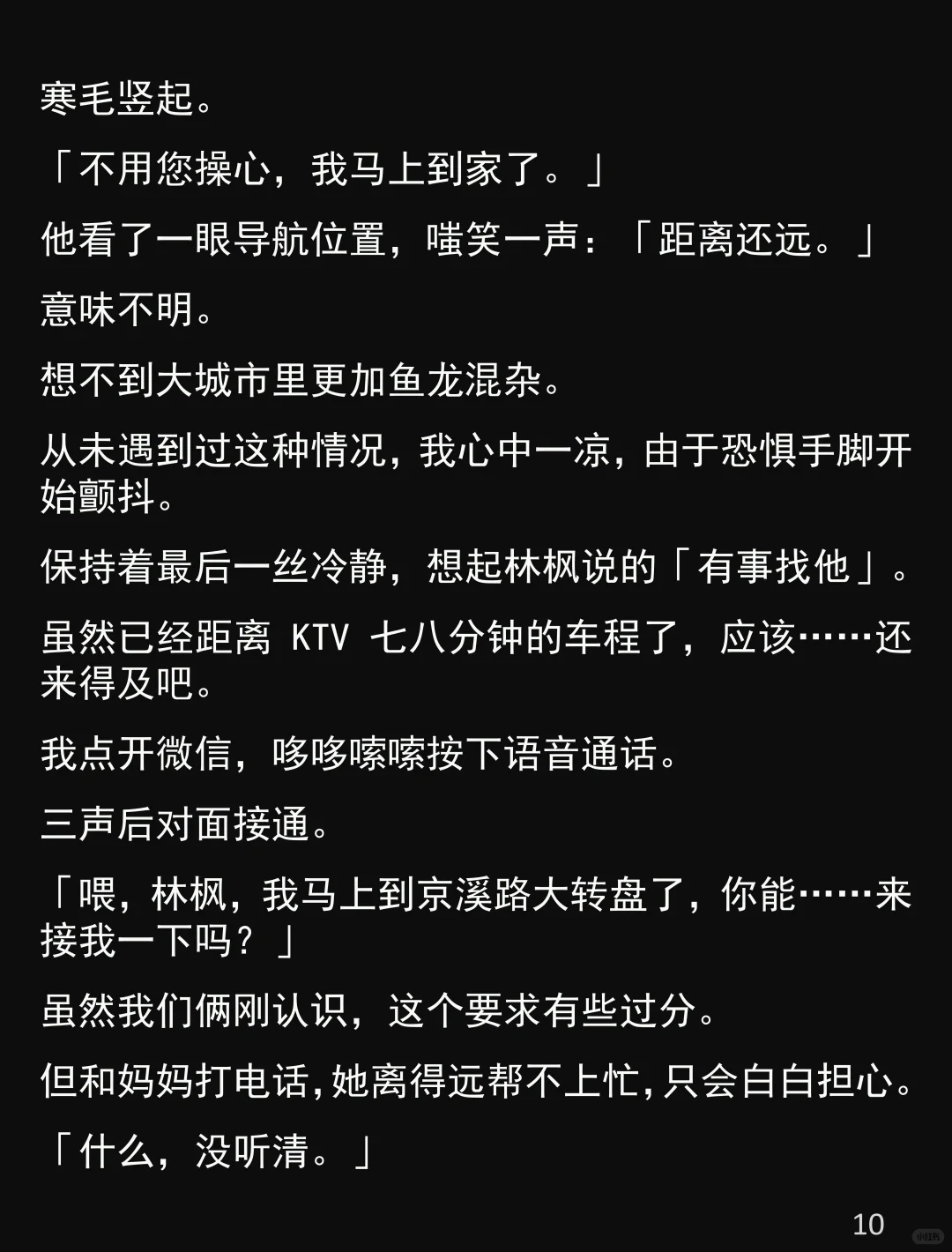 寒毛竖起。

「不用您操心，我马上到家了。」

他看了一眼导航位置，嗤笑一声：「距离还远。」

意味不明。

想不到大城市里更加鱼龙混杂。

从未遇到过这种情况，我心中一凉，由于恐惧手脚开始颤抖。

保持着最后一丝冷静，想起林枫说的「有事找他」。

虽然已经距离KTV七八分钟的车程了，应该……还来得及吧。

我点开微信，哆哆嗦嗦按下语音通话。

三声后对面接通。

「喂，林枫，我马上到京溪路大转盘了，你能……来接我一下吗？」

虽然我们俩刚认识，这个要求有些过分。

但和妈妈打电话，她离得远帮不上忙，只会白白担心。

「什么，没听清。」

10